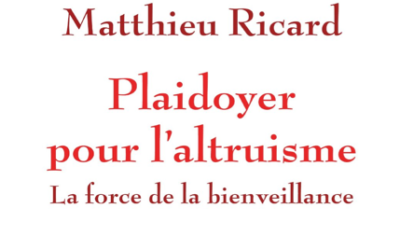 Matthieu Ricard

Plaidoyer pour l'altruisme

La force de la bienveillance